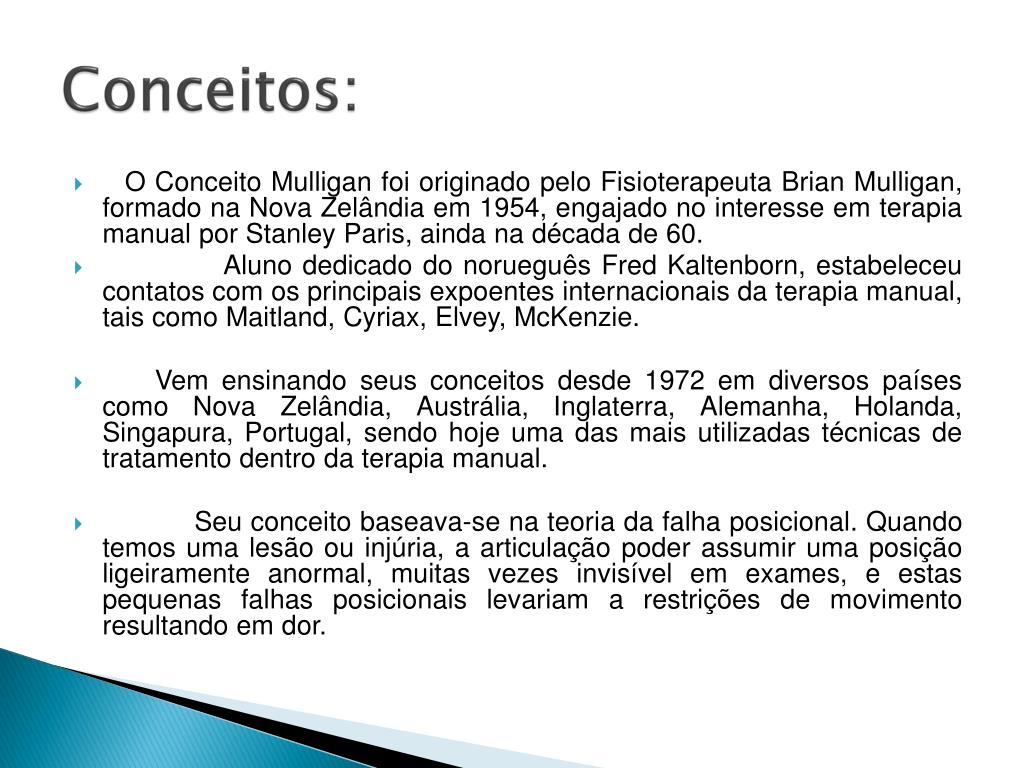 Conceitos:

O Conceito Mulligan foi originado pelo Fisioterapeuta Brian Mulligan, formado na Nova Zelândia em 1954, engajado no interesse em terapia manual por Stanley Paris, ainda na década de 60.

Aluno dedicado do norueguês Fred Kaltenborn, estabeleceu contatos com os principais expoentes internacionais da terapia manual, tais como Maitland, Cyriax, Elvey, McKenzie.

Vem ensinando seus conceitos desde 1972 em diversos países como Nova Zelândia, Austrália, Inglaterra, Alemanha, Holanda, Singapura, Portugal, sendo hoje uma das mais utilizadas técnicas de tratamento dentro da terapia manual.

Seu conceito baseava-se na teoria da falha posicional. Quando temos uma lesão ou injúria, a articulação poder assumir uma posição ligeiramente anormal, muitas vezes invisível em exames, e estas pequenas falhas posicionais levariam a restrições de movimento resultando em dor.